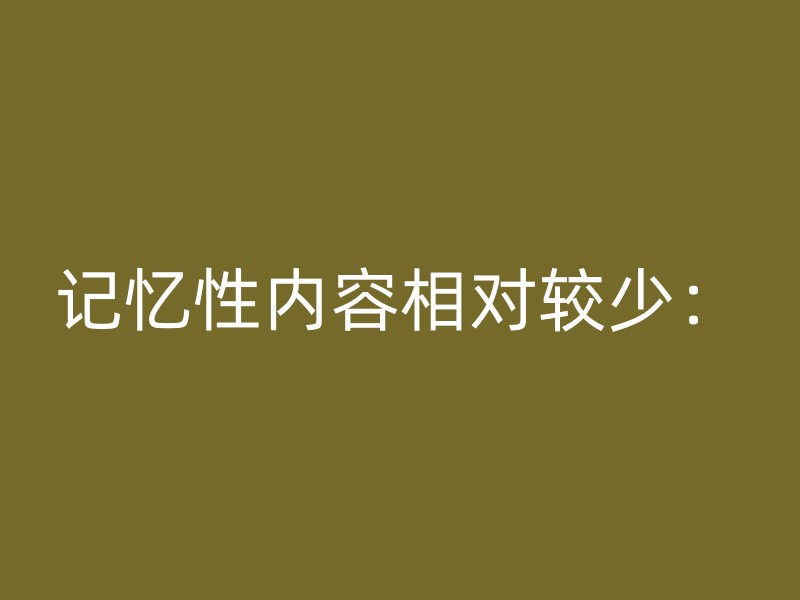 记忆性内容相对较少：